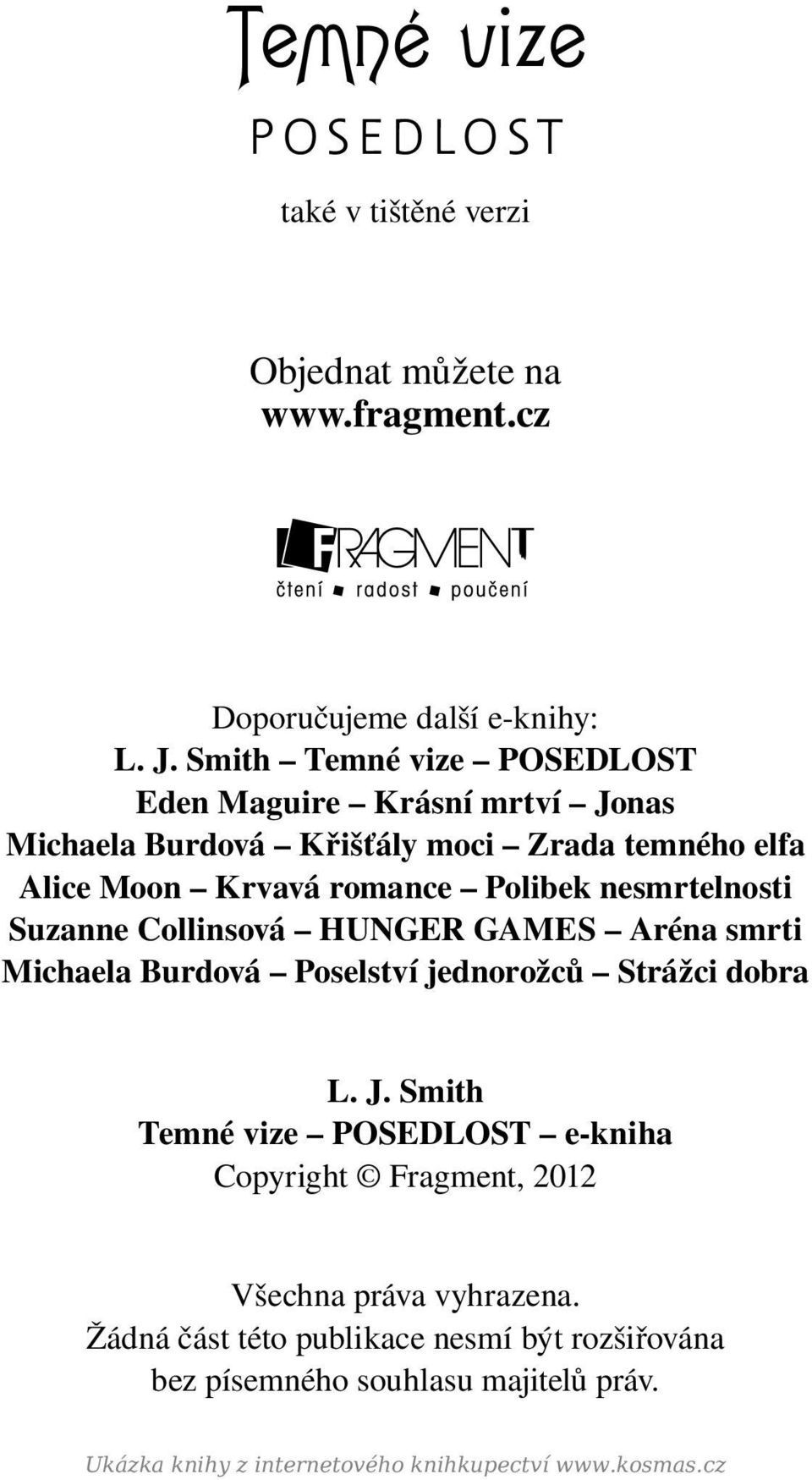 Temné vize
POSEDLOST

také v tištěné verzi

Objednat můžete na
www.fragment.cz

FRAGMENT
čtení radost poučení

Doporučujeme další e-knihy:
L. J. Smith – Temné vize – POSEDLOST
Eden Maguire – Krásní mrtví – Jonas
Michaela Burdová – Křišťály moci – Zrada temného elfa
Alice Moon – Krvavá romance – Polibek nesmrtelnosti
Suzanne Collinsová – HUNGER GAMES – Aréna smrti
Michaela Burdová – Poselství jednorožců – Strážci dobra

L. J. Smith
Temné vize – POSEDLOST – e-kniha
Copyright © Fragment, 2012

Všechna práva vyhrazena.
Žádná část této publikace nesmí být rozšiřována bez písemného souhlasu majitelů práv.

Ukázka knihy z internetového knihkupectví www.kosmas.cz